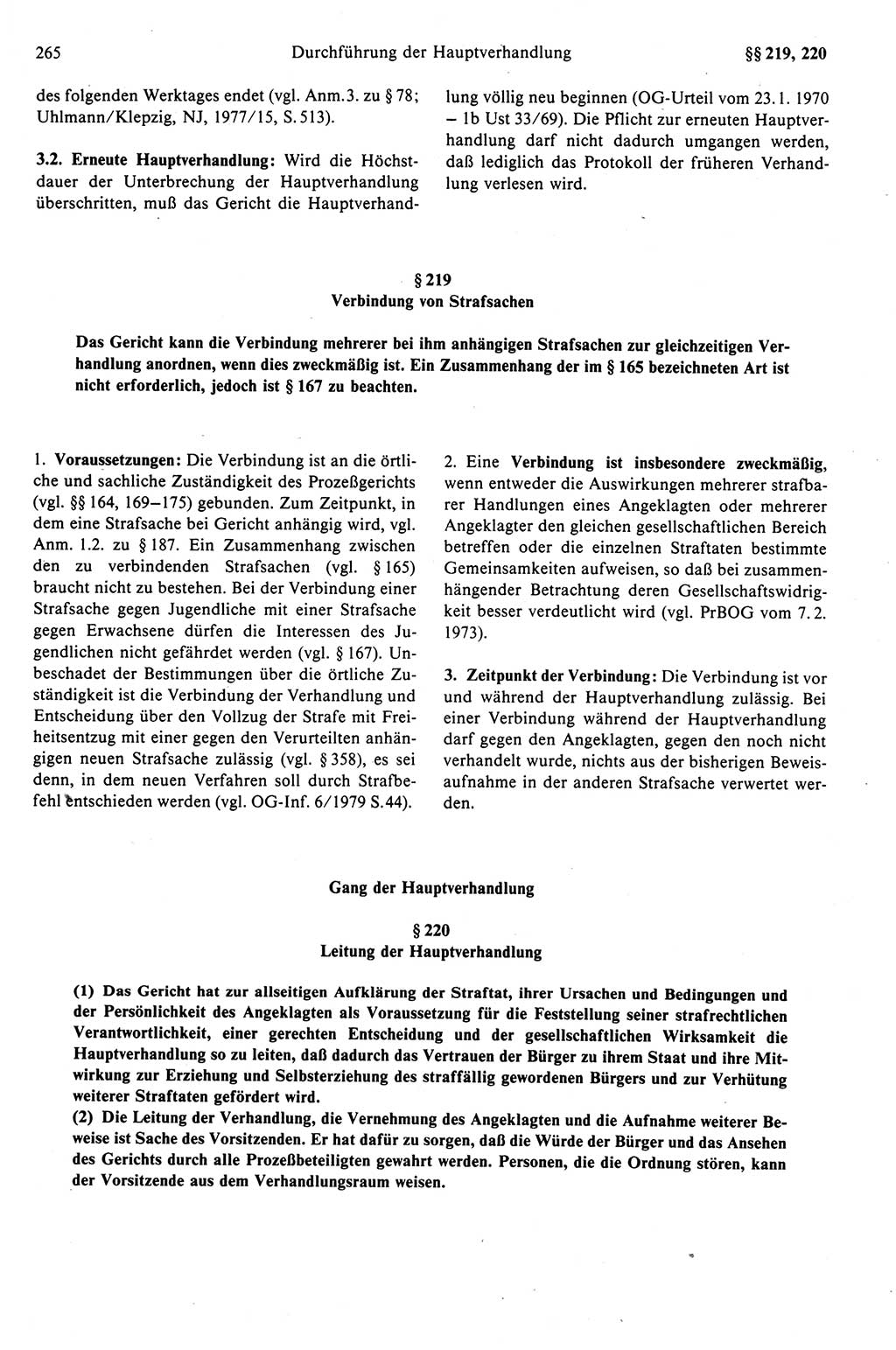 265 Durchführung der Hauptverhandlung §§ 219, 220

des folgenden Werktages endet (vgl. Anm. 3. zu § 78; Uhlmann/Klepzig, NJ, 1977/15, S. 513).

3.2. Erneute Hauptverhandlung: Wird die Höchstdauer der Unterbrechung der Hauptverhandlung überschritten, muß das Gericht die Hauptverhandlung völlig neu beginnen (OG-Urteil vom 23. 1. 1970 – 1b Ust 33/69). Die Pflicht zur erneuten Hauptverhandlung darf nicht dadurch umgangen werden, daß lediglich das Protokoll der früheren Verhandlung verlesen wird.

§ 219
Verbindung von Strafsachen

Das Gericht kann die Verbindung mehrerer bei ihm anhängigen Strafsachen zur gleichzeitigen Verhandlung anordnen, wenn dies zweckmäßig ist. Ein Zusammenhang der im § 165 bezeichneten Art ist nicht erforderlich, jedoch ist § 167 zu beachten.

1. Voraussetzungen: Die Verbindung ist an die örtliche und sachliche Zuständigkeit des Prozeßgerichts (vgl. §§ 164, 169–175) gebunden. Zum Zeitpunkt, in dem eine Strafsache bei Gericht anhängig wird, vgl. Anm. 1.2. zu § 187. Ein Zusammenhang zwischen den zu verbindenden Strafsachen (vgl. § 165) braucht nicht zu bestehen. Bei der Verbindung einer Strafsache gegen Jugendliche mit einer Strafsache gegen Erwachsene dürfen die Interessen des Jugendlichen nicht gefährdet werden (vgl. § 167). Unbeschadet der Bestimmungen über die örtliche Zuständigkeit ist die Verbindung der Verhandlung und Entscheidung über den Vollzug der Strafe mit Freiheitsentzug mit einer gegen den Verurteilten anhängigen neuen Strafsache zulässig (vgl. § 358), es sei denn, in dem neuen Verfahren soll durch Strafbefehl entschieden werden (vgl. OG-Inf. 6/1979 S. 44).

2. Eine Verbindung ist insbesondere zweckmäßig, wenn entweder die Auswirkungen mehrerer strafbarer Handlungen eines Angeklagten oder mehrerer Angeklagter den gleichen gesellschaftlichen Bereich betreffen oder die einzelnen Straftaten bestimmte Gemeinsamkeiten aufweisen, so daß bei zusammenhängender Betrachtung deren Gesellschaftswidrigkeit besser verdeutlicht wird (vgl. PrBOG vom 7. 2. 1973).

3. Zeitpunkt der Verbindung: Die Verbindung ist vor und während der Hauptverhandlung zulässig. Bei einer Verbindung während der Hauptverhandlung darf gegen den Angeklagten, gegen den noch nicht verhandelt wurde, nichts aus der bisherigen Beweisaufnahme in der anderen Strafsache verwertet werden.

Gang der Hauptverhandlung

§ 220
Leitung der Hauptverhandlung

(1) Das Gericht hat zur allseitigen Aufklärung der Straftat, ihrer Ursachen und Bedingungen und der Persönlichkeit des Angeklagten als Voraussetzung für die Feststellung seiner strafrechtlichen Verantwortlichkeit, einer gerechten Entscheidung und der gesellschaftlichen Wirksamkeit die Hauptverhandlung so zu leiten, daß dadurch das Vertrauen der Bürger zu ihrem Staat und ihre Mitwirkung zur Erziehung und Selbsterziehung des straffällig gewordenen Bürgers und zur Verhütung weiterer Straftaten gefördert wird.
(2) Die Leitung der Verhandlung, die Vernehmung des Angeklagten und die Aufnahme weiterer Beweise ist Sache des Vorsitzenden. Er hat dafür zu sorgen, daß die Würde der Bürger und das Ansehen des Gerichts durch alle Prozeßbeteiligten gewahrt werden. Personen, die die Ordnung stören, kann der Vorsitzende aus dem Verhandlungsraum weisen.